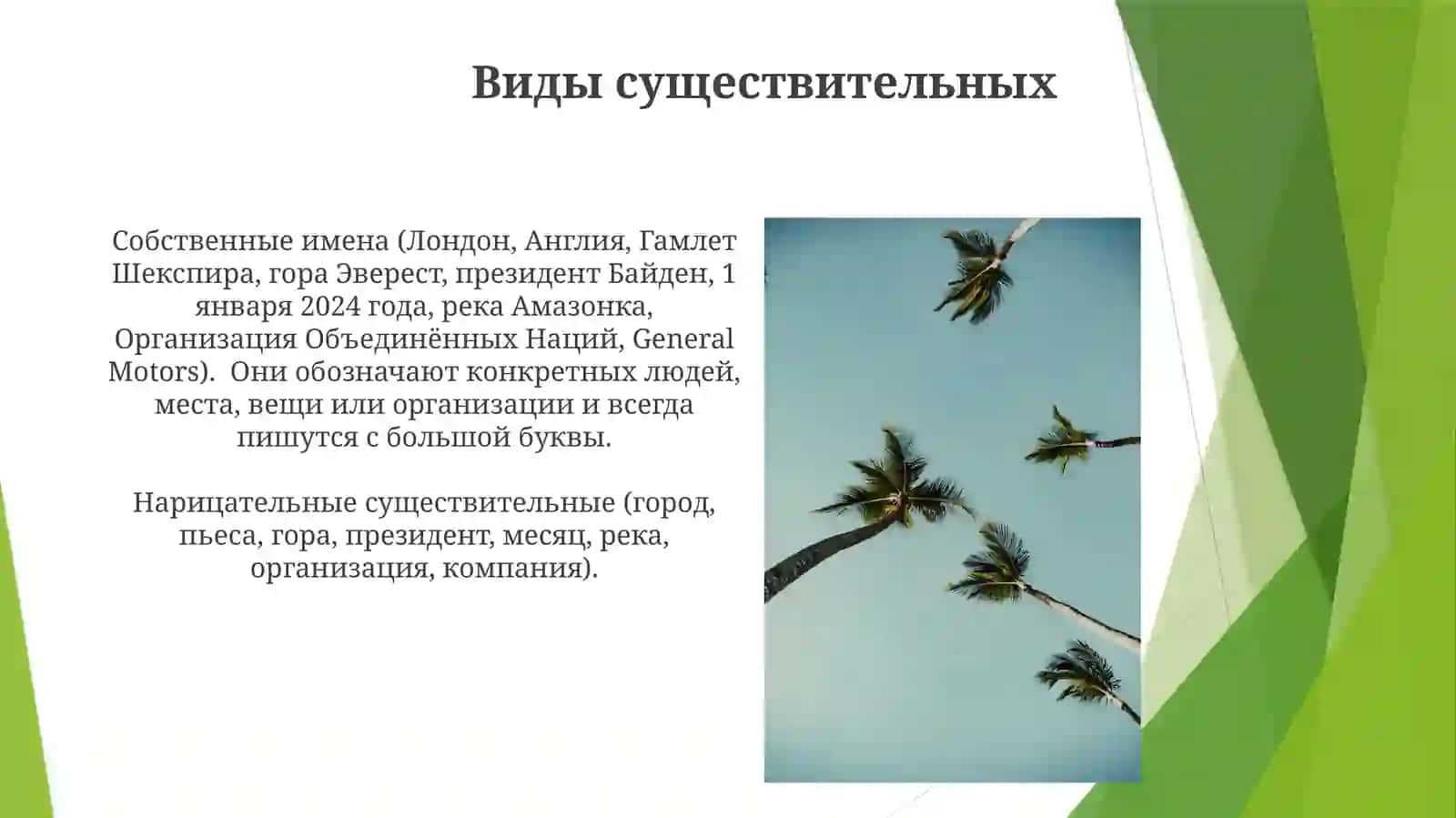 Виды существительных

Собственные имена (Лондон, Англия, Гамлет Шекспира, гора Эверест, президент Байден, 1 января 2024 года, река Амазонка, Организация Объединённых Наций, General Motors). Они обозначают конкретных людей, места, вещи или организации и всегда пишутся с большой буквы.

Нарицательные существительные (город, пьеса, гора, президент, месяц, река, организация, компания).